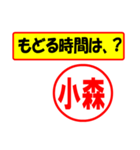 もどる時間は、？

小森